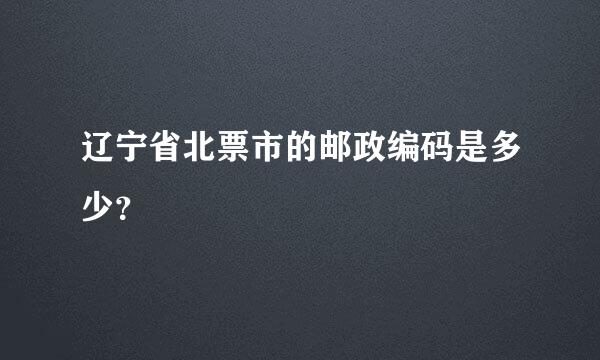 辽宁省北票市的邮政编码是多少?